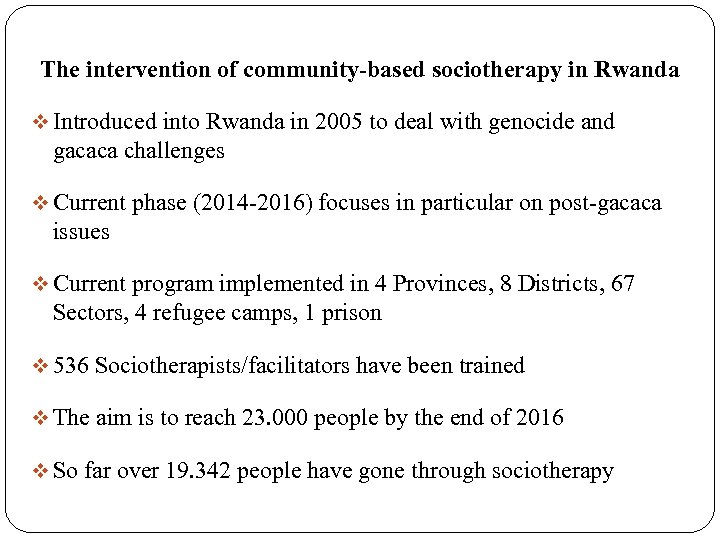 The intervention of community-based sociotherapy in Rwanda

❖ Introduced into Rwanda in 2005 to deal with genocide and gacaca challenges

❖ Current phase (2014-2016) focuses in particular on post-gacaca issues

❖ Current program implemented in 4 Provinces, 8 Districts, 67 Sectors, 4 refugee camps, 1 prison

❖ 536 Sociotherapists/facilitators have been trained

❖ The aim is to reach 23.000 people by the end of 2016

❖ So far over 19.342 people have gone through sociotherapy